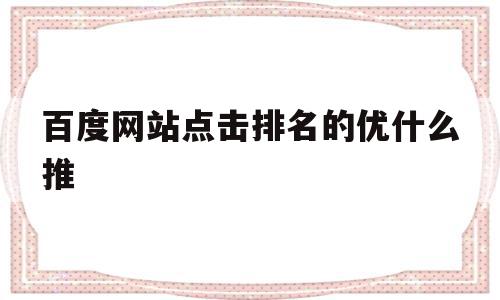 百度网站点击排名的优什么推